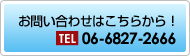 お問い合わせはこちらから！
TEL 06-6827-2666